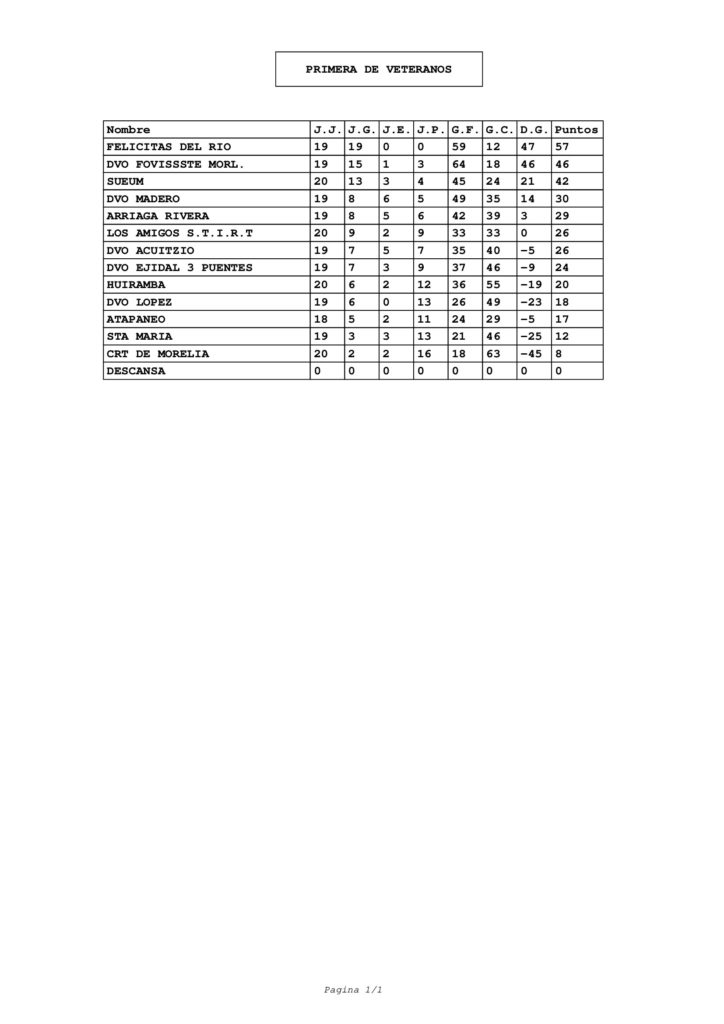 PRIMERA DE VETERANOS

| Nombre | J.J. | J.G. | J.E. | J.P. | G.F. | G.C. | D.G. | Puntos |
|---|---|---|---|---|---|---|---|---|
| FELICITAS DEL RIO | 19 | 19 | 0 | 0 | 59 | 12 | 47 | 57 |
| DVO FOVISSSTE MORL. | 19 | 15 | 1 | 3 | 64 | 18 | 46 | 46 |
| SUEUM | 20 | 13 | 3 | 4 | 45 | 24 | 21 | 42 |
| DVO MADERO | 19 | 8 | 6 | 5 | 49 | 35 | 14 | 30 |
| ARRIAGA RIVERA | 19 | 8 | 5 | 6 | 42 | 39 | 3 | 29 |
| LOS AMIGOS S.T.I.R.T | 20 | 9 | 2 | 9 | 33 | 33 | 0 | 26 |
| DVO ACUITZIO | 19 | 7 | 5 | 7 | 35 | 40 | -5 | 26 |
| DVO EJIDAL 3 PUENTES | 19 | 7 | 3 | 9 | 37 | 46 | -9 | 24 |
| HUIRAMBA | 20 | 6 | 2 | 12 | 36 | 55 | -19 | 20 |
| DVO LOPEZ | 19 | 6 | 0 | 13 | 26 | 49 | -23 | 18 |
| ATAPANEO | 18 | 5 | 2 | 11 | 24 | 29 | -5 | 17 |
| STA MARIA | 19 | 3 | 3 | 13 | 21 | 46 | -25 | 12 |
| CRT DE MORELIA | 20 | 2 | 2 | 16 | 18 | 63 | -45 | 8 |
| DESCANSA | 0 | 0 | 0 | 0 | 0 | 0 | 0 | 0 |

Pagina 1/1